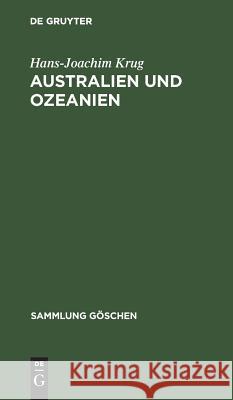 DE GRUYTER

Hans-Joachim Krug
AUSTRALIEN UND OZEANIEN

SAMMLUNG GÖSCHEN

DE G

Kraina Książek